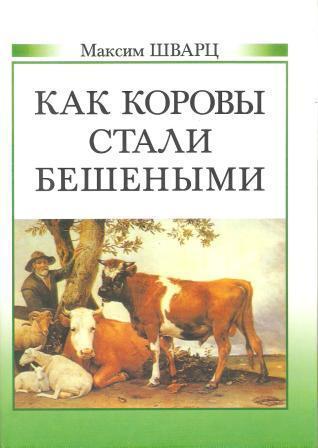 Максим ШВАРЦ

КАК КОРОВЫ СТАЛИ БЕШЕНЫМИ